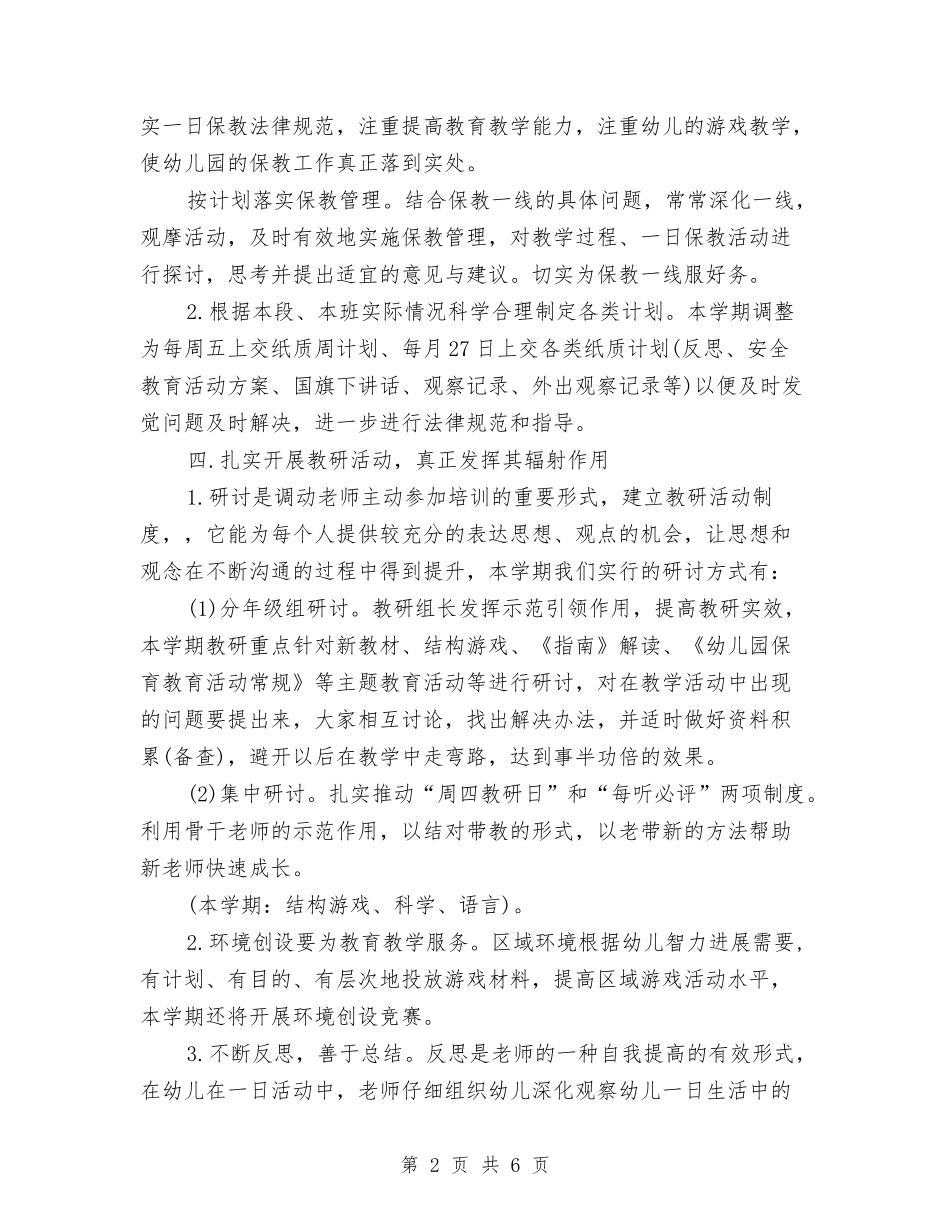 实一日保教法律规范，注重提高教育教学能力，注重幼儿的游戏教学，使幼儿园的保教工作真正落到实处。

按计划落实保教管理。结合保教一线的具体问题，常常深化一线，观摩活动，及时有效地实施保教管理，对教学过程、一日保教活动进行探讨，思考并提出适宜的意见与建议。切实为保教一线服好务。

2.根据本段、本班实际情况科学合理制定各类计划。本学期调整为每周五上交纸质周计划、每月27日上交各类纸质计划(反思、安全教育活动方案、国旗下讲话、观察记录、外出观察记录等)以便及时发觉问题及时解决，进一步进行法律规范和指导。

四.扎实开展教研活动，真正发挥其辐射作用

1.研讨是调动老师主动参加培训的重要形式，建立教研活动制度，，它能为每个人提供较充分的表达思想、观点的机会，让思想和观念在不断沟通的过程中得到提升，本学期我们实行的研讨方式有：

(1)分年级组研讨。教研组长发挥示范引领作用，提高教研实效，本学期教研重点针对新教材、结构游戏、《指南》解读、《幼儿园保育教育活动常规》等主题教育活动等进行研讨，对在教学活动中出现的问题要提出来，大家相互讨论，找出解决办法，并适时做好资料积累(备查)，避开以后在教学中走弯路，达到事半功倍的效果。

(2)集中研讨。扎实推动“周四教研日”和“每听必评”两项制度。利用骨干老师的示范作用，以结对带教的形式，以老带新的方法帮助新老师快速成长。

(本学期：结构游戏、科学、语言)。

2.环境创设要为教育教学服务。区域环境根据幼儿智力进展需要，有计划、有目的、有层次地投放游戏材料，提高区域游戏活动水平，本学期还将开展环境创设竞赛。

3.不断反思，善于总结。反思是老师的一种自我提高的有效形式，在幼儿在一日活动中，老师仔细组织幼儿深化观察幼儿一日生活中的

第 2 页 共 6 页